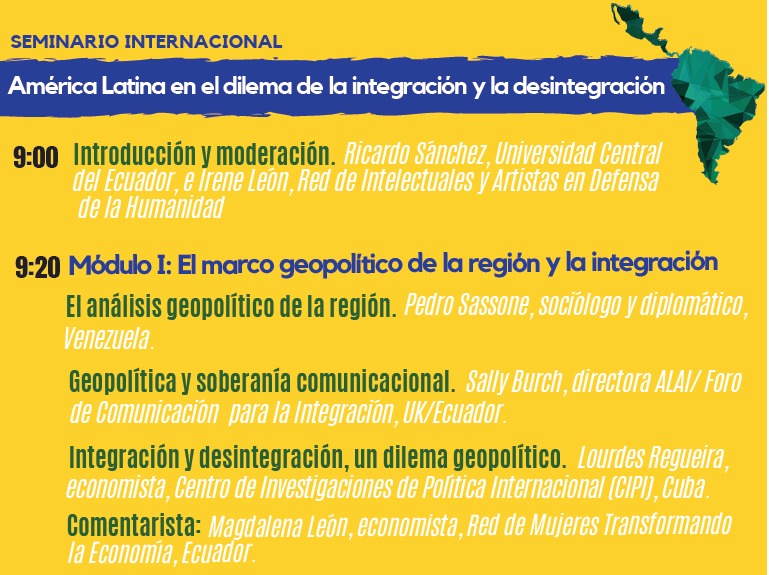 SEMINARIO INTERNACIONAL

América Latina en el dilema de la integración y la desintegración

9:00 Introducción y moderación. Ricardo Sánchez, Universidad Central del Ecuador, e Irene León, Red de Intelectuales y Artistas en Defensa de la Humanidad

9:20 Módulo I: El marco geopolítico de la región y la integración

El análisis geopolítico de la región. Pedro Sassone, sociólogo y diplomático, Venezuela.

Geopolítica y soberanía comunicacional. Sally Burch, directora ALAI/ Foro de Comunicación para la Integración, UK/Ecuador.

Integración y desintegración, un dilema geopolítico. Lourdes Regueira, economista, Centro de Investigaciones de Política Internacional (CIPI), Cuba.

Comentarista: Magdalena León, economista, Red de Mujeres Transformando la Economía, Ecuador.